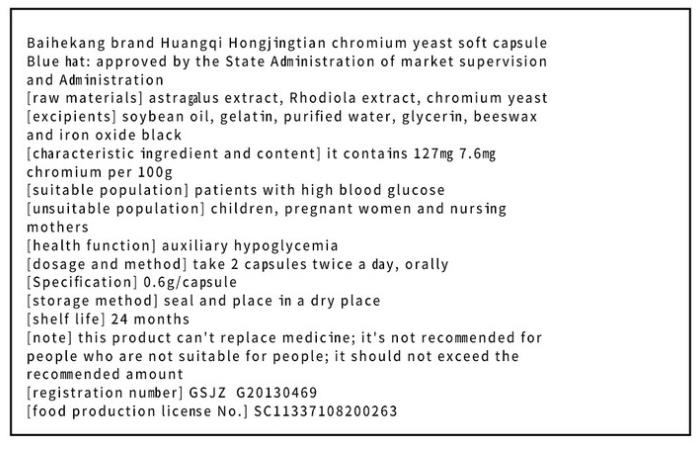 Baihekang brand Huangqi Hongjingtian chromium yeast soft capsule
Blue hat: approved by the State Administration of market supervision and Administration
[raw materials] astragalus extract, Rhodiola extract, chromium yeast
[excipients] soybean oil, gelatin, purified water, glycerin, beeswax and iron oxide black
[characteristic ingredient and content] it contains 127mg 7.6mg chromium per 100g
[suitable population] patients with high blood glucose
[unsuitable population] children, pregnant women and nursing mothers
[health function] auxiliary hypoglycemia
[dosage and method] take 2 capsules twice a day, orally
[Specification] 0.6g/capsule
[storage method] seal and place in a dry place
[shelf life] 24 months
[note] this product can't replace medicine; it's not recommended for people who are not suitable for people; it should not exceed the recommended amount
[registration number] GSJZ G20130469
[food production license No.] SC11337108200263